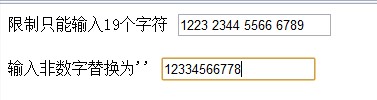 限制只能输入19个字符 1223 2344 5566 6789

输入非数字替换为'' 12334566778